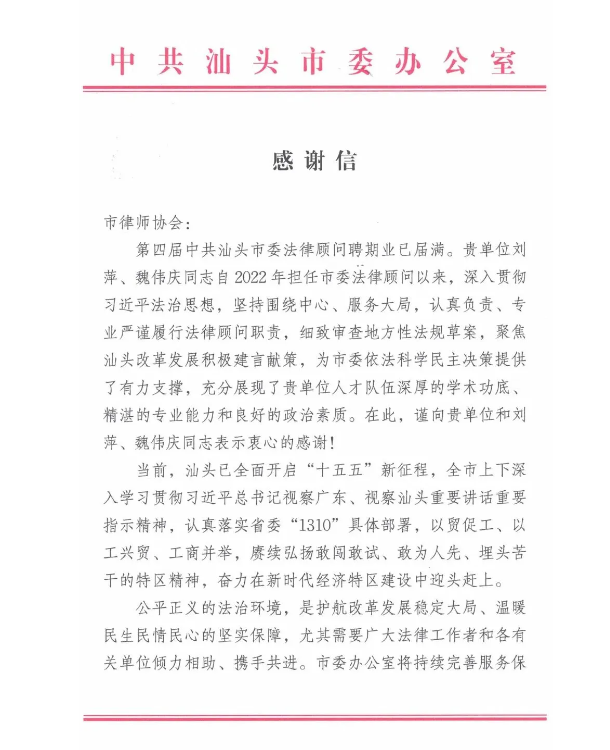 中共汕头市委办公室

感谢信

市律师协会:

第四届中共汕头市委法律顾问聘期业已届满。贵单位刘萍、魏伟庆同志自2022年担任市委法律顾问以来，深入贯彻习近平法治思想，坚持围绕中心、服务大局，认真负责、专业严谨履行法律顾问职责，细致审查地方性法规草案，聚焦汕头改革发展积极建言献策，为市委依法科学民主决策提供了有力支撑，充分展现了贵单位人才队伍深厚的学术功底、精湛的专业能力和良好的政治素质。在此，谨向贵单位和刘萍、魏伟庆同志表示衷心的感谢！

当前，汕头已全面开启“十五五”新征程，全市上下深入学习贯彻习近平总书记视察广东、视察汕头重要讲话重要指示精神，认真落实省委“1310”具体部署，以贸促工、以工兴贸、工商并举，赓续弘扬敢闯敢试、敢为人先、埋头苦干的特区精神，奋力在新时代经济特区建设中迎头赶上。

公平正义的法治环境，是护航改革发展稳定大局、温暖民生民情民心的坚实保障，尤其需要广大法律工作者和各有关单位倾力相助、携手共进。市委办公室将持续完善服务保